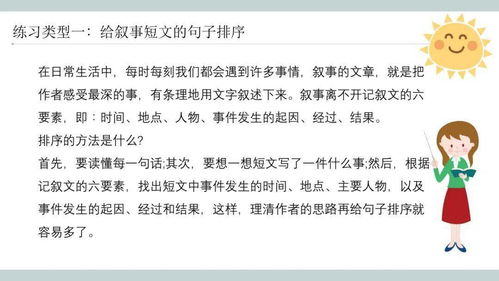 练习类型一：给叙事短文的句子排序

在日常生活中，每时每刻我们都会遇到许多事情，叙事的文章，就是把作者感受最深的事，有条理地用文字叙述下来。叙事离不开记叙文的六要素，即：时间、地点、人物、事件发生的起因、经过、结果。
排序的方法是什么？
首先，要读懂每一句话;其次，要想一想短文写了一件什么事;然后，根据记叙文的六要素，找出短文中事件发生的时间、地点、主要人物，以及事件发生的起因、经过和结果，这样，理清作者的思路再给句子排序就容易多了。